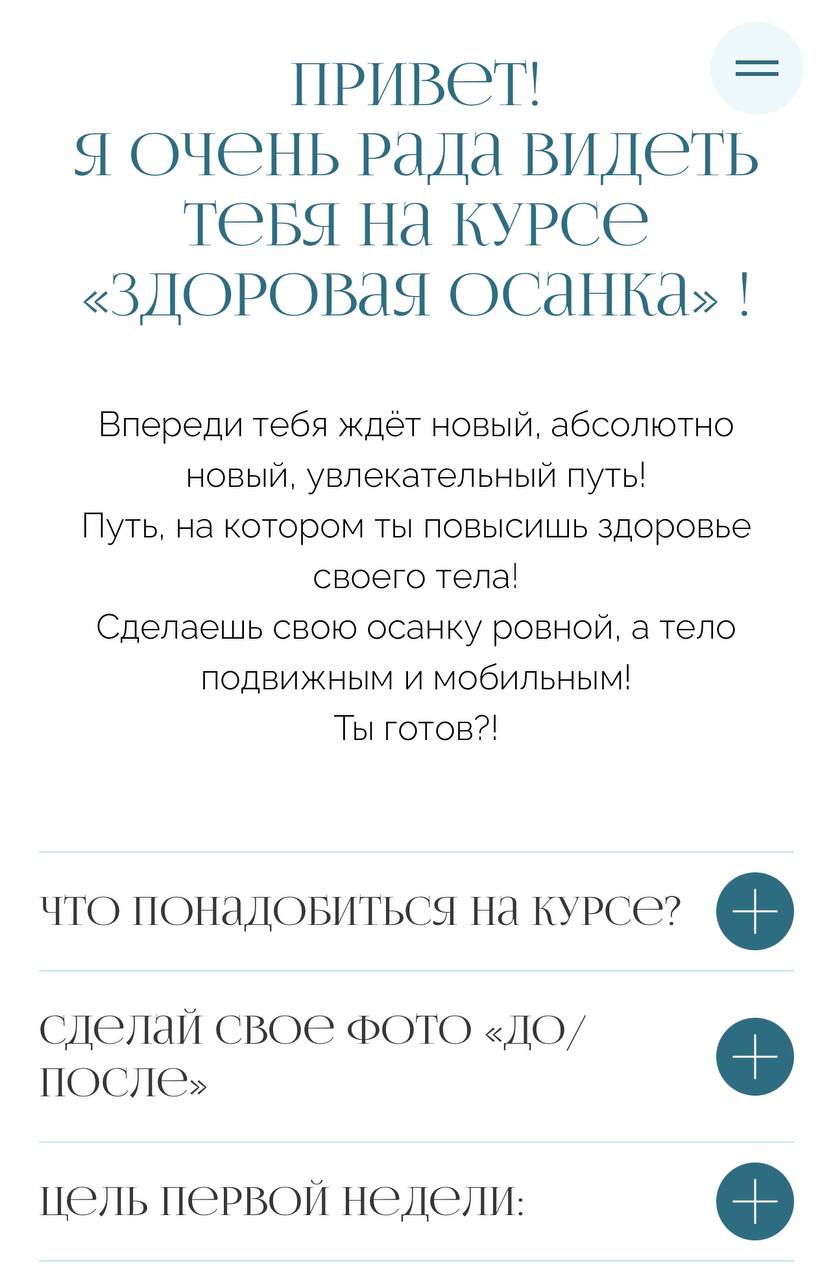 ПРИВЕТ!
Я ОЧЕНЬ РАДА ВИДЕТЬ ТЕБЯ НА КУРСЕ «ЗДОРОВАЯ ОСАНКА» !

Впереди тебя ждёт новый, абсолютно новый, увлекательный путь!
Путь, на котором ты повысишь здоровье своего тела!
Сделаешь свою осанку ровной, а тело подвижным и мобильным!
Ты готов?!

ЧТО ПОНАДОБИТЬСЯ НА КУРСЕ?

СДЕЛАЙ СВОЕ ФОТО «ДО/ПОСЛЕ»

ЦЕЛЬ ПЕРВОЙ НЕДЕЛИ: